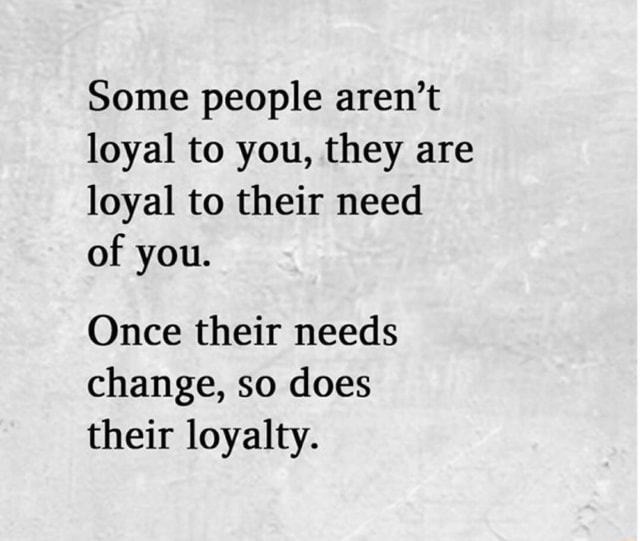 Some people aren’t loyal to you, they are loyal to their need of you.

Once their needs change, so does their loyalty.